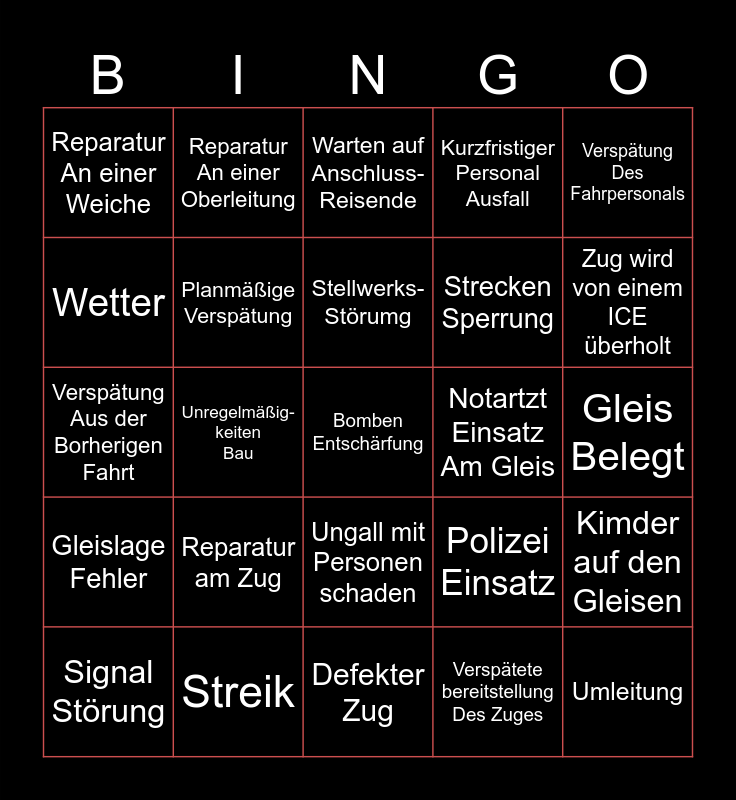 | B | I | N | G | O |
|---|---|---|---|---|
| Reparatur An einer Weiche | Reparatur An einer Oberleitung | Warten auf Anschluss-Reisende | Kurzfristiger Personal Ausfall | Verspätung Des Fahrpersonals |
| Wetter | Planmäßige Verspätung | Stellwerks-Störumg | Strecken Sperrung | Zug wird von einem ICE überholt |
| Verspätung Aus der Borherigen Fahrt | Unregelmäßig-keiten Bau | Bomben Entschärfung | Notartzt Einsatz Am Gleis | Gleis Belegt |
| Gleislage Fehler | Reparatur am Zug | Ungall mit Personen schaden | Polizei Einsatz | Kimder auf den Gleisen |
| Signal Störung | Streik | Defekter Zug | Verspätete bereitstellung Des Zuges | Umleitung |